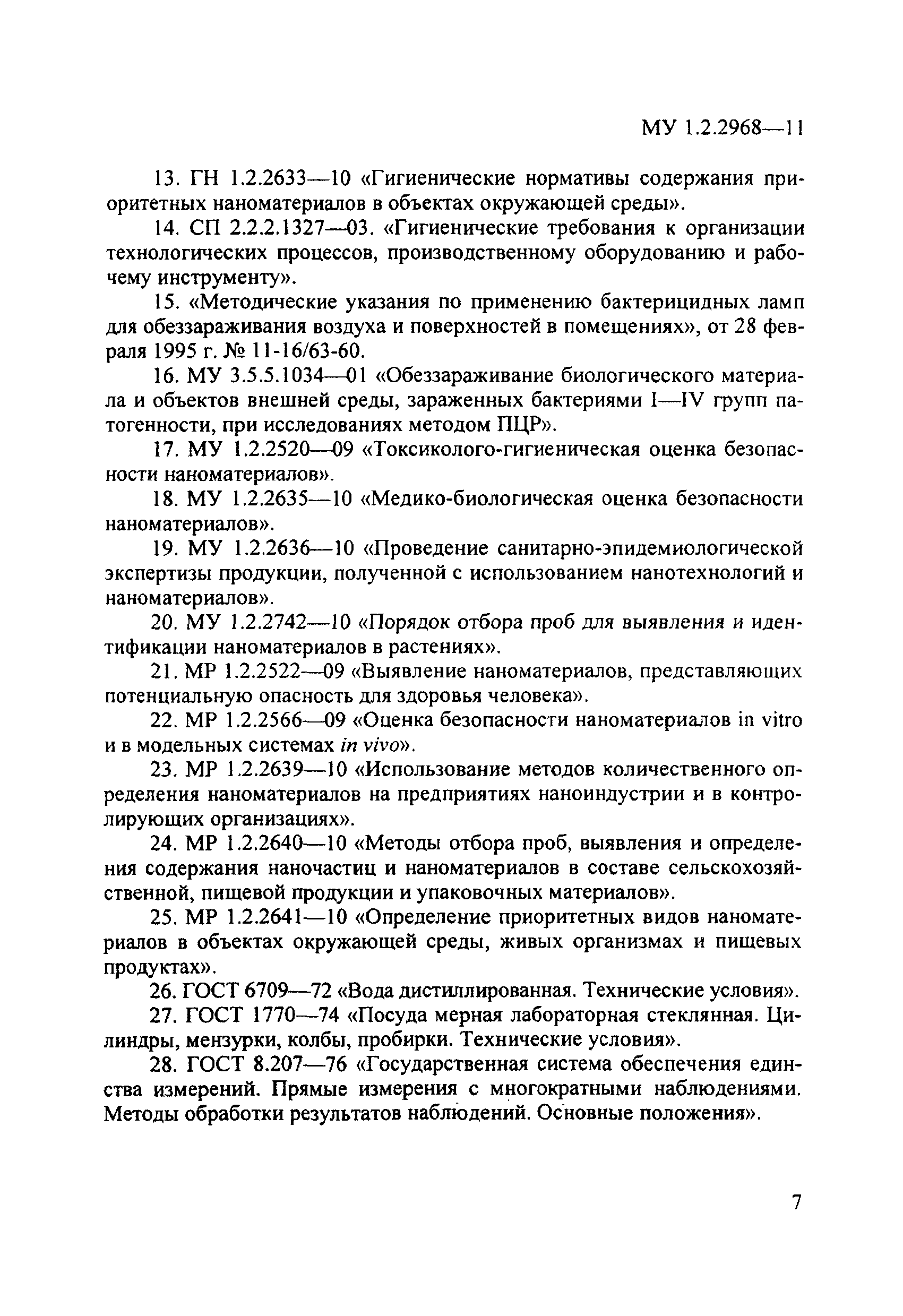 МУ 1.2.2968—11

13. ГН 1.2.2633—10 «Гигиенические нормативы содержания приоритетных наноматериалов в объектах окружающей среды».

14. СП 2.2.2.1327—03. «Гигиенические требования к организации технологических процессов, производственному оборудованию и рабочему инструменту».

15. «Методические указания по применению бактерицидных ламп для обеззараживания воздуха и поверхностей в помещениях», от 28 февраля 1995 г. № 11-16/63-60.

16. МУ 3.5.5.1034—01 «Обеззараживание биологического материала и объектов внешней среды, зараженных бактериями I—IV групп патогенности, при исследованиях методом ПЦР».

17. МУ 1.2.2520—09 «Токсиколого-гигиеническая оценка безопасности наноматериалов».

18. МУ 1.2.2635—10 «Медико-биологическая оценка безопасности наноматериалов».

19. МУ 1.2.2636—10 «Проведение санитарно-эпидемиологической экспертизы продукции, полученной с использованием нанотехнологий и наноматериалов».

20. МУ 1.2.2742—10 «Порядок отбора проб для выявления и идентификации наноматериалов в растениях».

21. МР 1.2.2522—09 «Выявление наноматериалов, представляющих потенциальную опасность для здоровья человека».

22. МР 1.2.2566—09 «Оценка безопасности наноматериалов in vitro и в модельных системах in vivo».

23. МР 1.2.2639—10 «Использование методов количественного определения наноматериалов на предприятиях наноиндустрии и в контролирующих организациях».

24. МР 1.2.2640—10 «Методы отбора проб, выявления и определения содержания наночастиц и наноматериалов в составе сельскохозяйственной, пищевой продукции и упаковочных материалов».

25. МР 1.2.2641—10 «Определение приоритетных видов наноматериалов в объектах окружающей среды, живых организмах и пищевых продуктах».

26. ГОСТ 6709—72 «Вода дистиллированная. Технические условия».

27. ГОСТ 1770—74 «Посуда мерная лабораторная стеклянная. Цилиндры, мензурки, колбы, пробирки. Технические условия».

28. ГОСТ 8.207—76 «Государственная система обеспечения единства измерений. Прямые измерения с многократными наблюдениями. Методы обработки результатов наблюдений. Основные положения».

7